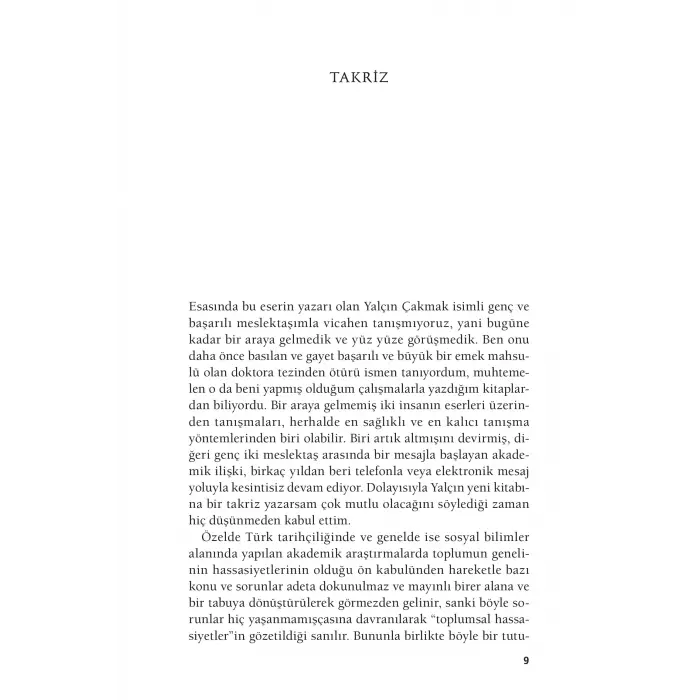 TAKRİZ

Esasında bu eserin yazarı olan Yalçın Çakmak isimli genç ve başarılı meslektaşımla vicahen tanışmıyoruz, yani bugüne kadar bir araya gelmedik ve yüz yüze görüşmedik. Ben onu daha önce basılan ve gayet başarılı ve büyük bir emek mahsulü olan doktora tezinden ötürü ismen tanıyordum, muhtemelen o da beni yapmış olduğum çalışmalarla yazdığım kitaplardan biliyordu. Bir araya gelmemiş iki insanın eserleri üzerinden tanışmaları, herhalde en sağlıklı ve en kalıcı tanışma yöntemlerinden biri olabilir. Biri artık altmışını devirmiş, diğeri genç iki meslektaş arasında bir mesajla başlayan akademik ilişki, birkaç yıldan beri telefonla veya elektronik mesaj yoluyla kesintisiz devam ediyor. Dolayısıyla Yalçın yeni kitabına bir takriz yazarsam çok mutlu olacağını söylediği zaman hiç düşünmeden kabul ettim.

Özelde Türk tarihçiliğinde ve genelde ise sosyal bilimler alanında yapılan akademik araştırmalarda toplumun genelinin hassasiyetlerinin olduğu ön kabulünden hareketle bazı konu ve sorunlar adeta dokunulmaz ve mayınlı birer alana ve bir tabuya dönüştürülerek görmezden gelinir, sanki böyle sorunlar hiç yaşanmamışçasına davranılarak "toplumsal hassasiyetler"in gözetildiği sanılır. Bununla birlikte böyle bir tutu-

9